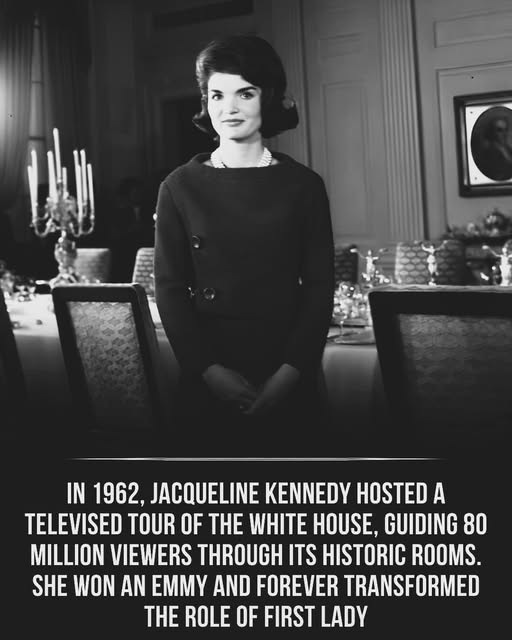 IN 1962, JACQUELINE KENNEDY HOSTED A TELEVISED TOUR OF THE WHITE HOUSE, GUIDING 80 MILLION VIEWERS THROUGH ITS HISTORIC ROOMS. SHE WON AN EMMY AND FOREVER TRANSFORMED THE ROLE OF FIRST LADY